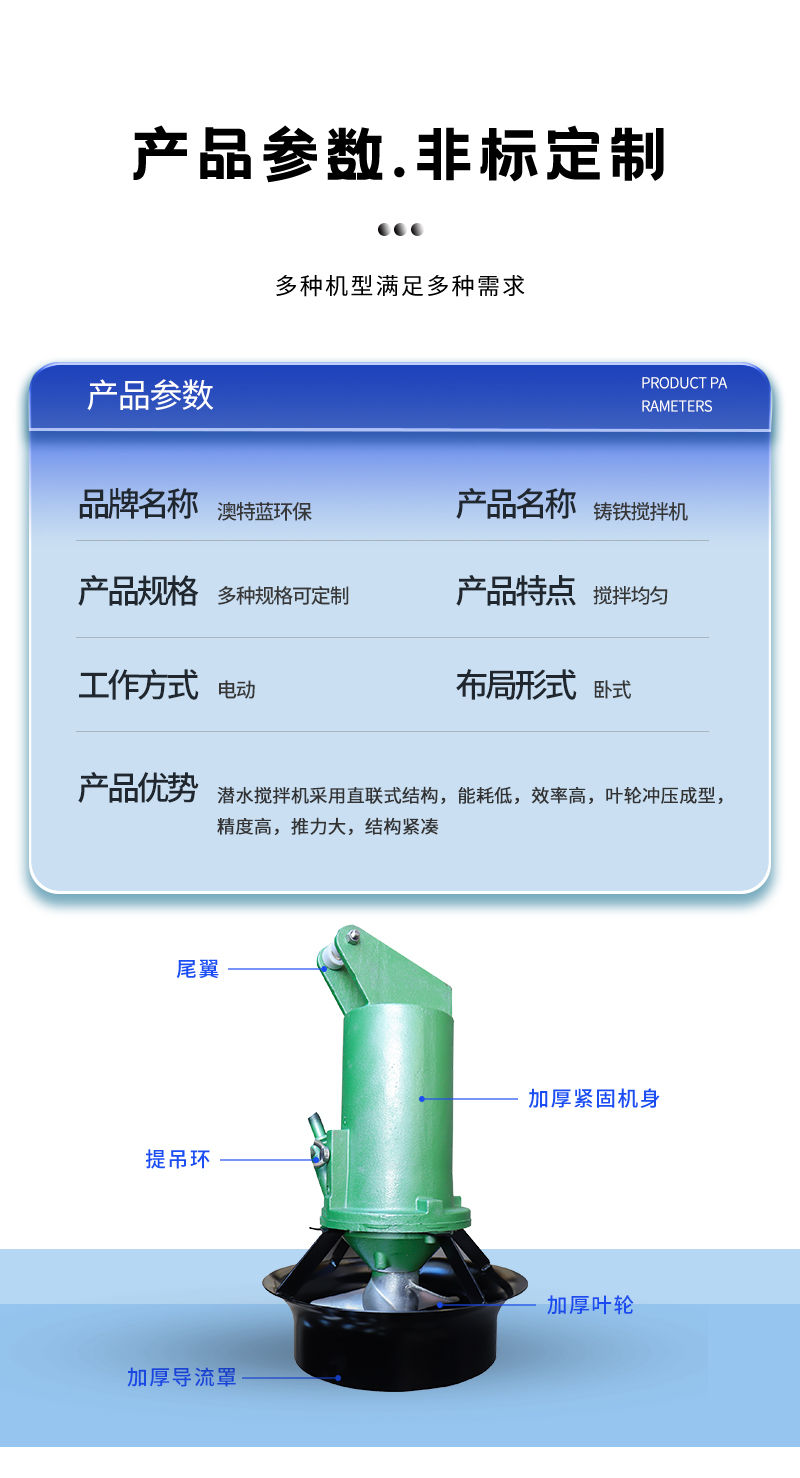 产品参数.非标定制

多种机型满足多种需求

产品参数

PRODUCT PA
RAMETERS

品牌名称 澳特蓝环保

产品名称 铸铁搅拌机

产品规格 多种规格可定制

产品特点 搅拌均匀

工作方式 电动

布局形式 卧式

产品优势 潜水搅拌机采用直联式结构，能耗低，效率高，叶轮冲压成型，精度高，推力大，结构紧凑

尾翼

加厚紧固机身

提吊环

加厚叶轮

加厚导流罩